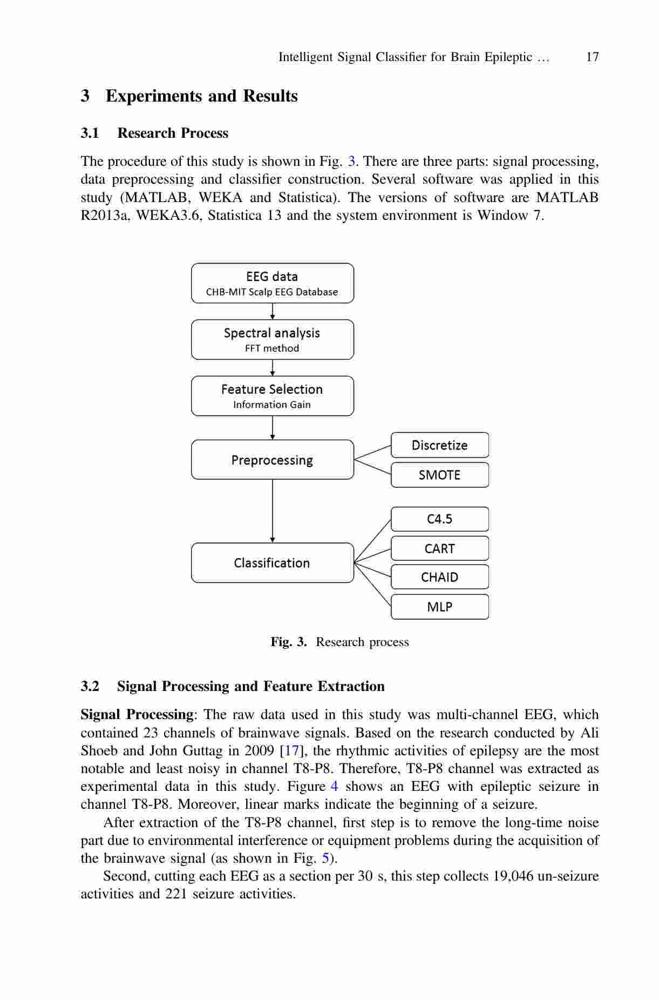 Intelligent Signal Classifier for Brain Epileptic ... 17

3 Experiments and Results

3.1 Research Process

The procedure of this study is shown in Fig. 3. There are three parts: signal processing, data preprocessing and classifier construction. Several software was applied in this study (MATLAB, WEKA and Statistica). The versions of software are MATLAB R2013a, WEKA3.6, Statistica 13 and the system environment is Window 7.

EEG data
CHB-MIT Scalp EEG Database

Spectral analysis
FFT method

Feature Selection
Information Gain

Preprocessing

Discretize

SMOTE

Classification

C4.5

CART

CHAID

MLP

Fig. 3. Research process

3.2 Signal Processing and Feature Extraction

Signal Processing: The raw data used in this study was multi-channel EEG, which contained 23 channels of brainwave signals. Based on the research conducted by Ali Shoeb and John Guttag in 2009 [17], the rhythmic activities of epilepsy are the most notable and least noisy in channel T8-P8. Therefore, T8-P8 channel was extracted as experimental data in this study. Figure 4 shows an EEG with epileptic seizure in channel T8-P8. Moreover, linear marks indicate the beginning of a seizure.

After extraction of the T8-P8 channel, first step is to remove the long-time noise part due to environmental interference or equipment problems during the acquisition of the brainwave signal (as shown in Fig. 5).

Second, cutting each EEG as a section per 30 s, this step collects 19,046 un-seizure activities and 221 seizure activities.